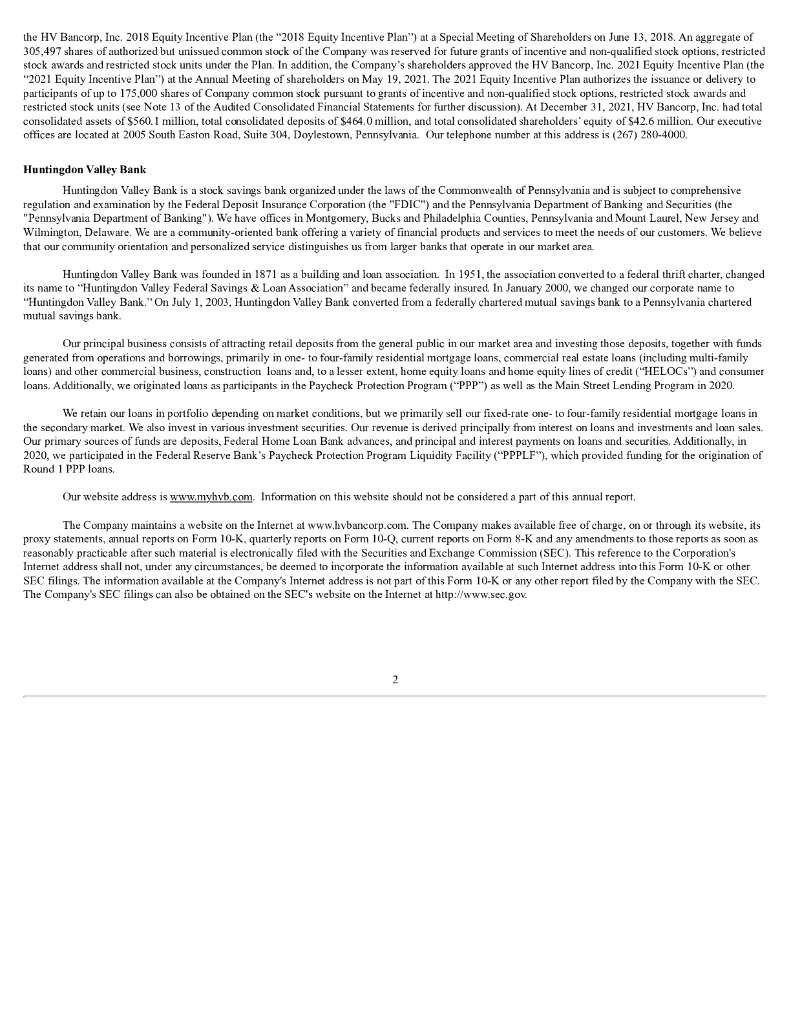 the HV Bancorp, Inc. 2018 Equity Incentive Plan (the "2018 Equity Incentive Plan") at a Special Meeting of Shareholders on June 13, 2018. An aggregate of 305,497 shares of authorized but unissued common stock of the Company was reserved for future grants of incentive and non-qualified stock options, restricted stock awards and restricted stock units under the Plan. In addition, the Company's shareholders approved the HV Bancorp, Inc. 2021 Equity Incentive Plan (the "2021 Equity Incentive Plan") at the Annual Meeting of shareholders on May 19, 2021. The 2021 Equity Incentive Plan authorizes the issuance or delivery to participants of up to 175,000 shares of Company common stock pursuant to grants of incentive and non-qualified stock options, restricted stock awards and restricted stock units (see Note 13 of the Audited Consolidated Financial Statements for further discussion). At December 31, 2021, HV Bancorp, Inc. had total consolidated assets of $560.1 million, total consolidated deposits of $464.0 million, and total consolidated shareholders' equity of $42.6 million. Our executive offices are located at 2005 South Easton Road, Suite 304, Doylestown, Pennsylvania. Our telephone number at this address is (267) 280-4000.

Huntingdon Valley Bank

Huntingdon Valley Bank is a stock savings bank organized under the laws of the Commonwealth of Pennsylvania and is subject to comprehensive regulation and examination by the Federal Deposit Insurance Corporation (the "FDIC") and the Pennsylvania Department of Banking and Securities (the "Pennsylvania Department of Banking"). We have offices in Montgomery, Bucks and Philadelphia Counties, Pennsylvania and Mount Laurel, New Jersey and Wilmington, Delaware. We are a community-oriented bank offering a variety of financial products and services to meet the needs of our customers. We believe that our community orientation and personalized service distinguishes us from larger banks that operate in our market area.

Huntingdon Valley Bank was founded in 1871 as a building and loan association. In 1951, the association converted to a federal thrift charter, changed its name to "Huntingdon Valley Federal Savings & Loan Association" and became federally insured. In January 2000, we changed our corporate name to "Huntingdon Valley Bank." On July 1, 2003, Huntingdon Valley Bank converted from a federally chartered mutual savings bank to a Pennsylvania chartered mutual savings bank.

Our principal business consists of attracting retail deposits from the general public in our market area and investing those deposits, together with funds generated from operations and borrowings, primarily in one- to four-family residential mortgage loans, commercial real estate loans (including multi-family loans) and other commercial business, construction loans and, to a lesser extent, home equity loans and home equity lines of credit ("HELOCs") and consumer loans. Additionally, we originated loans as participants in the Paycheck Protection Program ("PPP") as well as the Main Street Lending Program in 2020.

We retain our loans in portfolio depending on market conditions, but we primarily sell our fixed-rate one- to four-family residential mortgage loans in the secondary market. We also invest in various investment securities. Our revenue is derived principally from interest on loans and investments and loan sales. Our primary sources of funds are deposits, Federal Home Loan Bank advances, and principal and interest payments on loans and securities. Additionally, in 2020, we participated in the Federal Reserve Bank's Paycheck Protection Program Liquidity Facility ("PPPLF"), which provided funding for the origination of Round 1 PPP loans.

Our website address is www.myhvb.com. Information on this website should not be considered a part of this annual report.

The Company maintains a website on the Internet at www.hvbancorp.com. The Company makes available free of charge, on or through its website, its proxy statements, annual reports on Form 10-K, quarterly reports on Form 10-Q, current reports on Form 8-K and any amendments to those reports as soon as reasonably practicable after such material is electronically filed with the Securities and Exchange Commission (SEC). This reference to the Corporation's Internet address shall not, under any circumstances, be deemed to incorporate the information available at such Internet address into this Form 10-K or other SEC filings. The information available at the Company's Internet address is not part of this Form 10-K or any other report filed by the Company with the SEC. The Company's SEC filings can also be obtained on the SEC's website on the Internet at http://www.sec.gov.

2